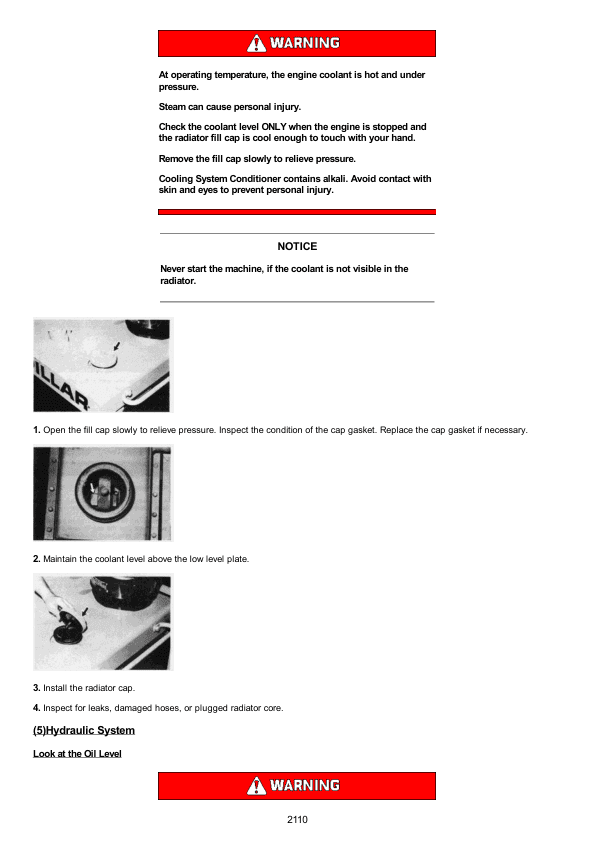 WARNING

At operating temperature, the engine coolant is hot and under pressure.

Steam can cause personal injury.

Check the coolant level ONLY when the engine is stopped and the radiator fill cap is cool enough to touch with your hand.

Remove the fill cap slowly to relieve pressure.

Cooling System Conditioner contains alkali. Avoid contact with skin and eyes to prevent personal injury.

NOTICE

Never start the machine, if the coolant is not visible in the radiator.

ILLAR

1. Open the fill cap slowly to relieve pressure. Inspect the condition of the cap gasket. Replace the cap gasket if necessary.

2. Maintain the coolant level above the low level plate.

3. Install the radiator cap.

4. Inspect for leaks, damaged hoses, or plugged radiator core.

(5)Hydraulic System

Look at the Oil Level

WARNING

2110